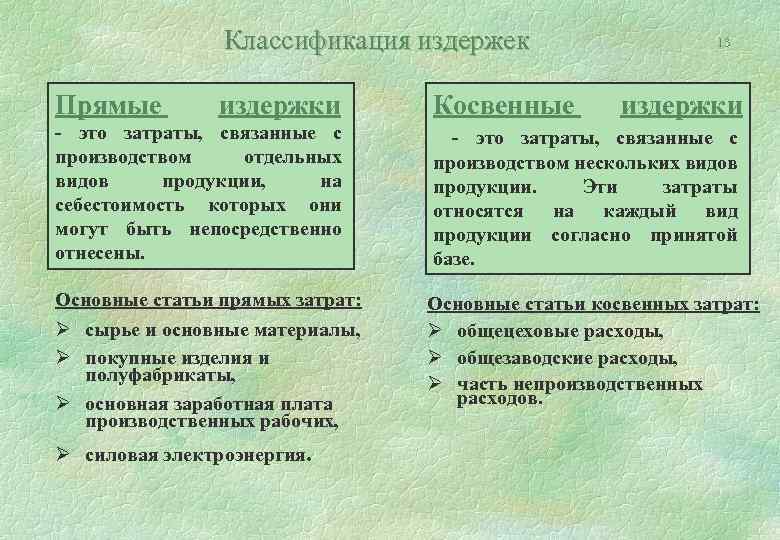 Классификация издержек

13

Прямые издержки - это затраты, связанные с производством отдельных видов продукции, на себестоимость которых они могут быть непосредственно отнесены.

Основные статьи прямых затрат:
➢ сырье и основные материалы,
➢ покупные изделия и полуфабрикаты,
➢ основная заработная плата производственных рабочих,
➢ силовая электроэнергия.

Косвенные издержки - это затраты, связанные с производством нескольких видов продукции. Эти затраты относятся на каждый вид продукции согласно принятой базе.

Основные статьи косвенных затрат:
➢ общецеховые расходы,
➢ общезаводские расходы,
➢ часть непроизводственных расходов.